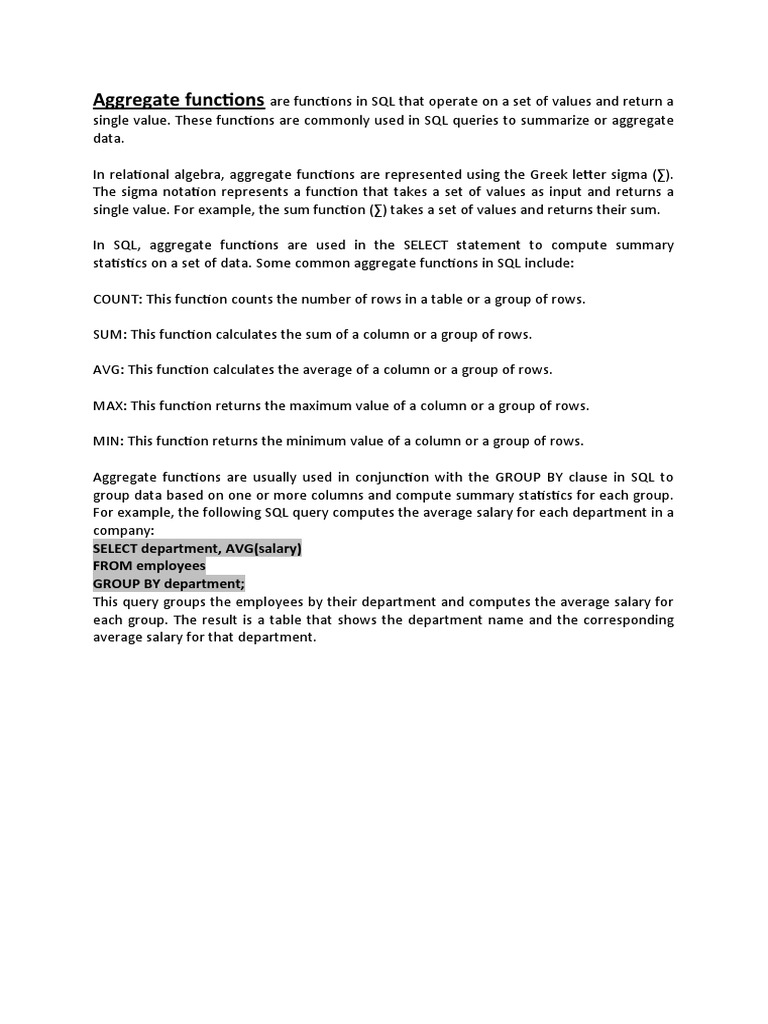 Aggregate functions are functions in SQL that operate on a set of values and return a single value. These functions are commonly used in SQL queries to summarize or aggregate data.

In relational algebra, aggregate functions are represented using the Greek letter sigma (∑). The sigma notation represents a function that takes a set of values as input and returns a single value. For example, the sum function (∑) takes a set of values and returns their sum.

In SQL, aggregate functions are used in the SELECT statement to compute summary statistics on a set of data. Some common aggregate functions in SQL include:

COUNT: This function counts the number of rows in a table or a group of rows.

SUM: This function calculates the sum of a column or a group of rows.

AVG: This function calculates the average of a column or a group of rows.

MAX: This function returns the maximum value of a column or a group of rows.

MIN: This function returns the minimum value of a column or a group of rows.

Aggregate functions are usually used in conjunction with the GROUP BY clause in SQL to group data based on one or more columns and compute summary statistics for each group. For example, the following SQL query computes the average salary for each department in a company:
SELECT department, AVG(salary)
FROM employees
GROUP BY department;
This query groups the employees by their department and computes the average salary for each group. The result is a table that shows the department name and the corresponding average salary for that department.